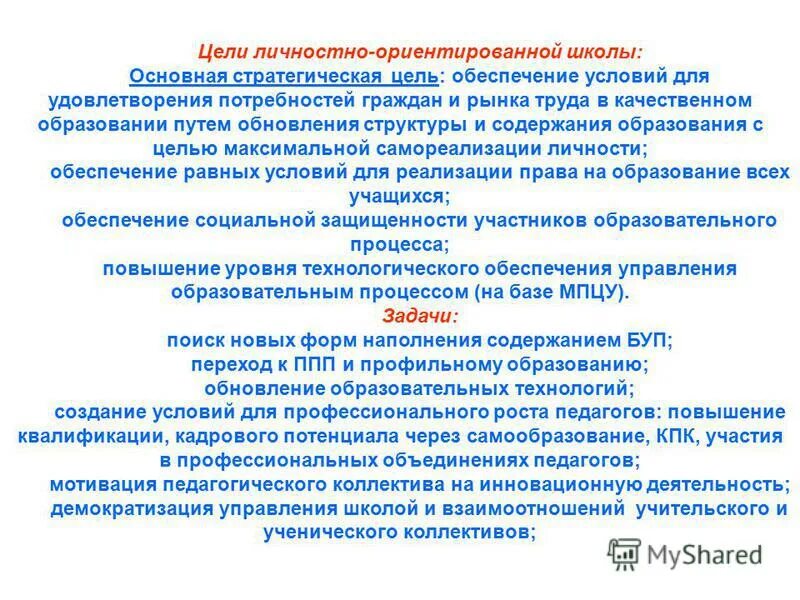 Цели личностно-ориентированной школы:

Основная стратегическая цель: обеспечение условий для удовлетворения потребностей граждан и рынка труда в качественном образовании путем обновления структуры и содержания образования с целью максимальной самореализации личности;

обеспечение равных условий для реализации права на образование всех учащихся;

обеспечение социальной защищенности участников образовательного процесса;

повышение уровня технологического обеспечения управления образовательным процессом (на базе МПЦУ).

Задачи:

поиск новых форм наполнения содержанием БУП;

переход к ППП и профильному образованию;

обновление образовательных технологий;

создание условий для профессионального роста педагогов: повышение квалификации, кадрового потенциала через самообразование, КПК, участия в профессиональных объединениях педагогов;

мотивация педагогического коллектива на инновационную деятельность;

демократизация управления школой и взаимоотношений учительского и ученического коллективов;

MyShared